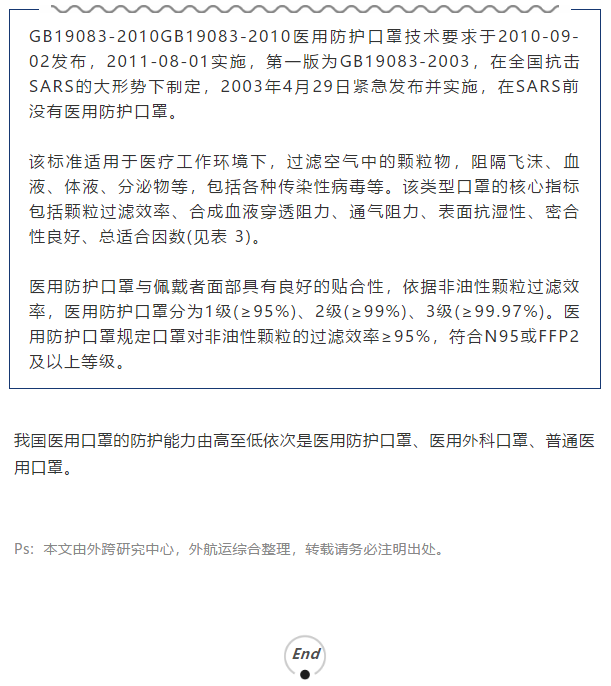 GB19083-2010GB19083-2010医用防护口罩技术要求于2010-09-02发布，2011-08-01实施，第一版为GB19083-2003，在全国抗击SARS的大形势下制定，2003年4月29日紧急发布并实施，在SARS前没有医用防护口罩。

该标准适用于医疗工作环境下，过滤空气中的颗粒物，阻隔飞沫、血液、体液、分泌物等，包括各种传染性病毒等。该类型口罩的核心指标包括颗粒过滤效率、合成血液穿透阻力、通气阻力、表面抗湿性、密合性良好、总适合因数(见表 3)。

医用防护口罩与佩戴者面部具有良好的贴合性，依据非油性颗粒过滤效率，医用防护口罩分为1级(≥95%)、2级(≥99%)、3级(≥99.97%)。医用防护口罩规定口罩对非油性颗粒的过滤效率≥95%，符合N95或FFP2及以上等级。

我国医用口罩的防护能力由高至低依次是医用防护口罩、医用外科口罩、普通医用口罩。

Ps：本文由外跨研究中心，外航运综合整理，转载请务必注明出处。

End